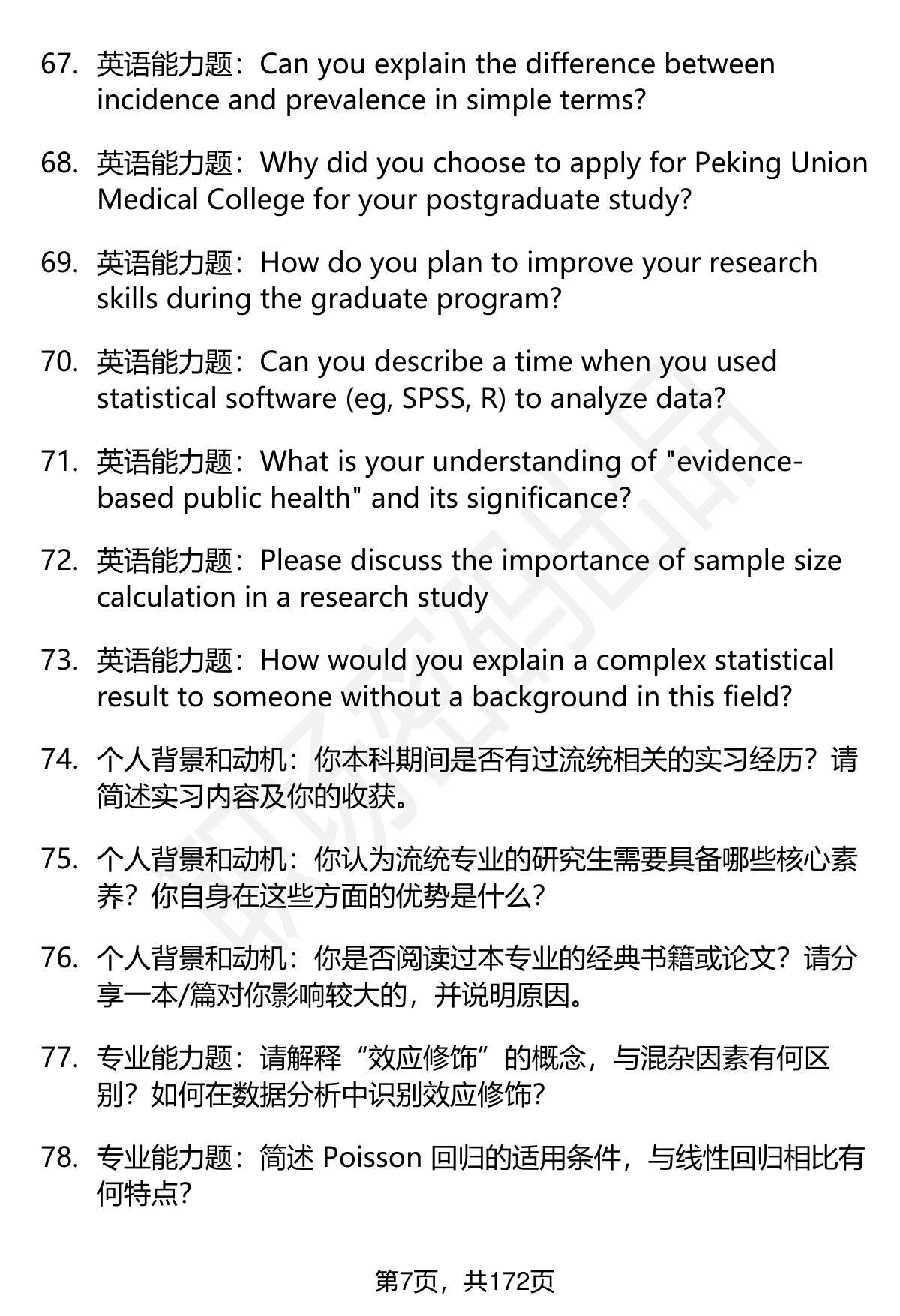 67. 英语能力题：Can you explain the difference between incidence and prevalence in simple terms?

68. 英语能力题：Why did you choose to apply for Peking Union Medical College for your postgraduate study?

69. 英语能力题：How do you plan to improve your research skills during the graduate program?

70. 英语能力题：Can you describe a time when you used statistical software (eg, SPSS, R) to analyze data?

71. 英语能力题：What is your understanding of "evidence-based public health" and its significance?

72. 英语能力题：Please discuss the importance of sample size calculation in a research study

73. 英语能力题：How would you explain a complex statistical result to someone without a background in this field?

74. 个人背景和动机：你本科期间是否有过流统相关的实习经历？请简述实习内容及你的收获。

75. 个人背景和动机：你认为流统专业的研究生需要具备哪些核心素养？你自身在这些方面的优势是什么？

76. 个人背景和动机：你是否阅读过本专业的经典书籍或论文？请分享一本/篇对你影响较大的，并说明原因。

77. 专业能力题：请解释“效应修饰”的概念，与混杂因素有何区别？如何在数据分析中识别效应修饰？

78. 专业能力题：简述 Poisson 回归的适用条件，与线性回归相比有何特点？

第7页，共172页